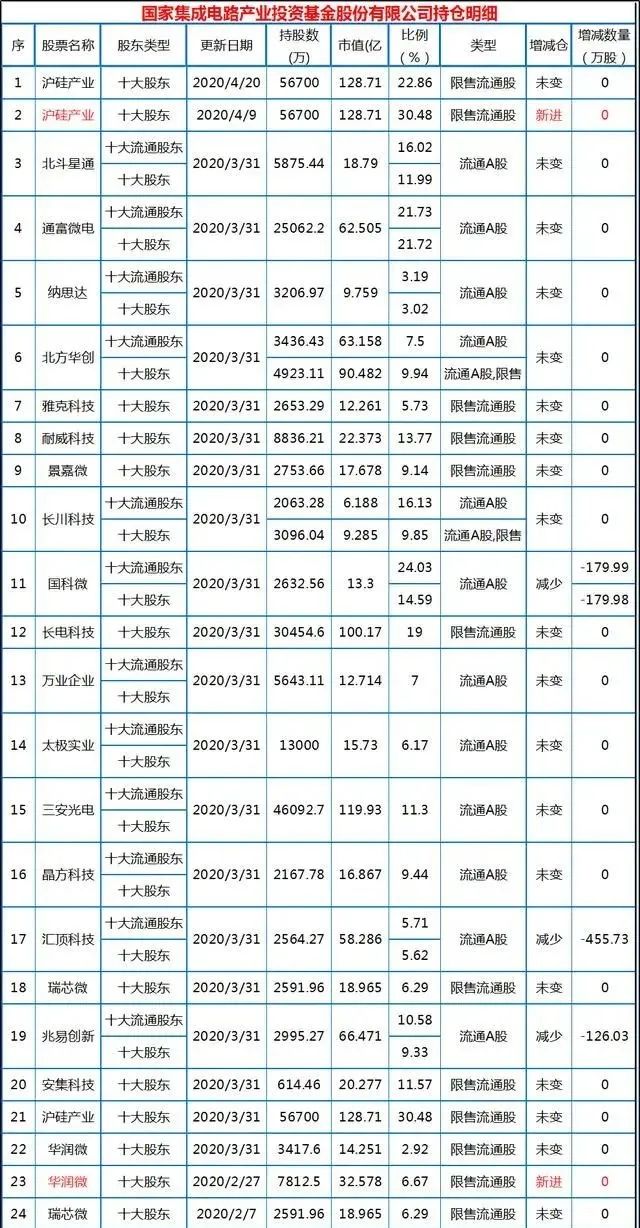 国家集成电路产业投资基金股份有限公司持仓明细

| 序 | 股票名称 | 股东类型 | 更新日期 | 持股数(万) | 市值(亿 | 比例(%) | 类型 | 增减仓 | 增减数量(万股) |
|---|---|---|---|---|---|---|---|---|---|
| 1 | 沪硅产业 | 十大股东 | 2020/4/20 | 56700 | 128.71 | 22.86 | 限售流通股 | 未变 | 0 |
| 2 | 沪硅产业 | 十大股东 | 2020/4/9 | 56700 | 128.71 | 30.48 | 限售流通股 | 新进 | 0 |
| 3 | 北斗星通 | 十大流通股东 | 2020/3/31 | 5875.44 | 18.79 | 16.02 | 流通A股 | 未变 | 0 |
| | | 十大股东 | | | | 11.99 | | | |
| 4 | 通富微电 | 十大流通股东 | 2020/3/31 | 25062.2 | 62.505 | 21.73 | 流通A股 | 未变 | 0 |
| | | 十大股东 | | | | 21.72 | | | |
| 5 | 纳思达 | 十大流通股东 | 2020/3/31 | 3206.97 | 9.759 | 3.19 | 流通A股 | 未变 | 0 |
| | | 十大股东 | | | | 3.02 | | | |
| 6 | 北方华创 | 十大流通股东 | 2020/3/31 | 3436.43 | 63.158 | 7.5 | 流通A股 | 未变 | 0 |
| | | 十大股东 | | 4923.11 | 90.482 | 9.94 | 流通A股,限售 | | |
| 7 | 雅克科技 | 十大股东 | 2020/3/31 | 2653.29 | 12.261 | 5.73 | 限售流通股 | 未变 | 0 |
| 8 | 耐威科技 | 十大股东 | 2020/3/31 | 8836.21 | 22.373 | 13.77 | 限售流通股 | 未变 | 0 |
| 9 | 景嘉微 | 十大股东 | 2020/3/31 | 2753.66 | 17.678 | 9.14 | 限售流通股 | 未变 | 0 |
| 10 | 长川科技 | 十大流通股东 | 2020/3/31 | 2063.28 | 6.188 | 16.13 | 流通A股 | 未变 | 0 |
| | | 十大股东 | | 3096.04 | 9.285 | 9.85 | 流通A股,限售 | | |
| 11 | 国科微 | 十大流通股东 | 2020/3/31 | 2632.56 | 13.3 | 24.03 | 流通A股 | 减少 | -179.99 |
| | | 十大股东 | | | | 14.59 | | | -179.98 |
| 12 | 长电科技 | 十大股东 | 2020/3/31 | 30454.6 | 100.17 | 19 | 限售流通股 | 未变 | 0 |
| 13 | 万业企业 | 十大流通股东 | 2020/3/31 | 5643.11 | 12.714 | 7 | 流通A股 | 未变 | 0 |
| | | 十大股东 | | | | | | | |
| 14 | 太极实业 | 十大流通股东 | 2020/3/31 | 13000 | 15.73 | 6.17 | 流通A股 | 未变 | 0 |
| | | 十大股东 | | | | | | | |
| 15 | 三安光电 | 十大流通股东 | 2020/3/31 | 46092.7 | 119.93 | 11.3 | 流通A股 | 未变 | 0 |
| | | 十大股东 | | | | | | | |
| 16 | 晶方科技 | 十大流通股东 | 2020/3/31 | 2167.78 | 16.867 | 9.44 | 流通A股 | 未变 | 0 |
| | | 十大股东 | | | | | | | |
| 17 | 汇顶科技 | 十大流通股东 | 2020/3/31 | 2564.27 | 58.286 | 5.71 | 流通A股 | 减少 | -455.73 |
| | | 十大股东 | | | | 5.62 | | | |
| 18 | 瑞芯微 | 十大股东 | 2020/3/31 | 2591.96 | 18.965 | 6.29 | 限售流通股 | 未变 | 0 |
| 19 | 兆易创新 | 十大流通股东 | 2020/3/31 | 2995.27 | 66.471 | 10.58 | 流通A股 | 减少 | -126.03 |
| | | 十大股东 | | | | 9.33 | | | |
| 20 | 安集科技 | 十大股东 | 2020/3/31 | 614.46 | 20.277 | 11.57 | 限售流通股 | 未变 | 0 |
| 21 | 沪硅产业 | 十大股东 | 2020/3/31 | 56700 | 128.71 | 30.48 | 限售流通股 | 未变 | 0 |
| 22 | 华润微 | 十大股东 | 2020/3/31 | 3417.6 | 14.251 | 2.92 | 限售流通股 | 未变 | 0 |
| 23 | 华润微 | 十大股东 | 2020/2/27 | 7812.5 | 32.578 | 6.67 | 限售流通股 | 新进 | 0 |
| 24 | 瑞芯微 | 十大股东 | 2020/2/7 | 2591.96 | 18.965 | 6.29 | 限售流通股 | 未变 | 0 |